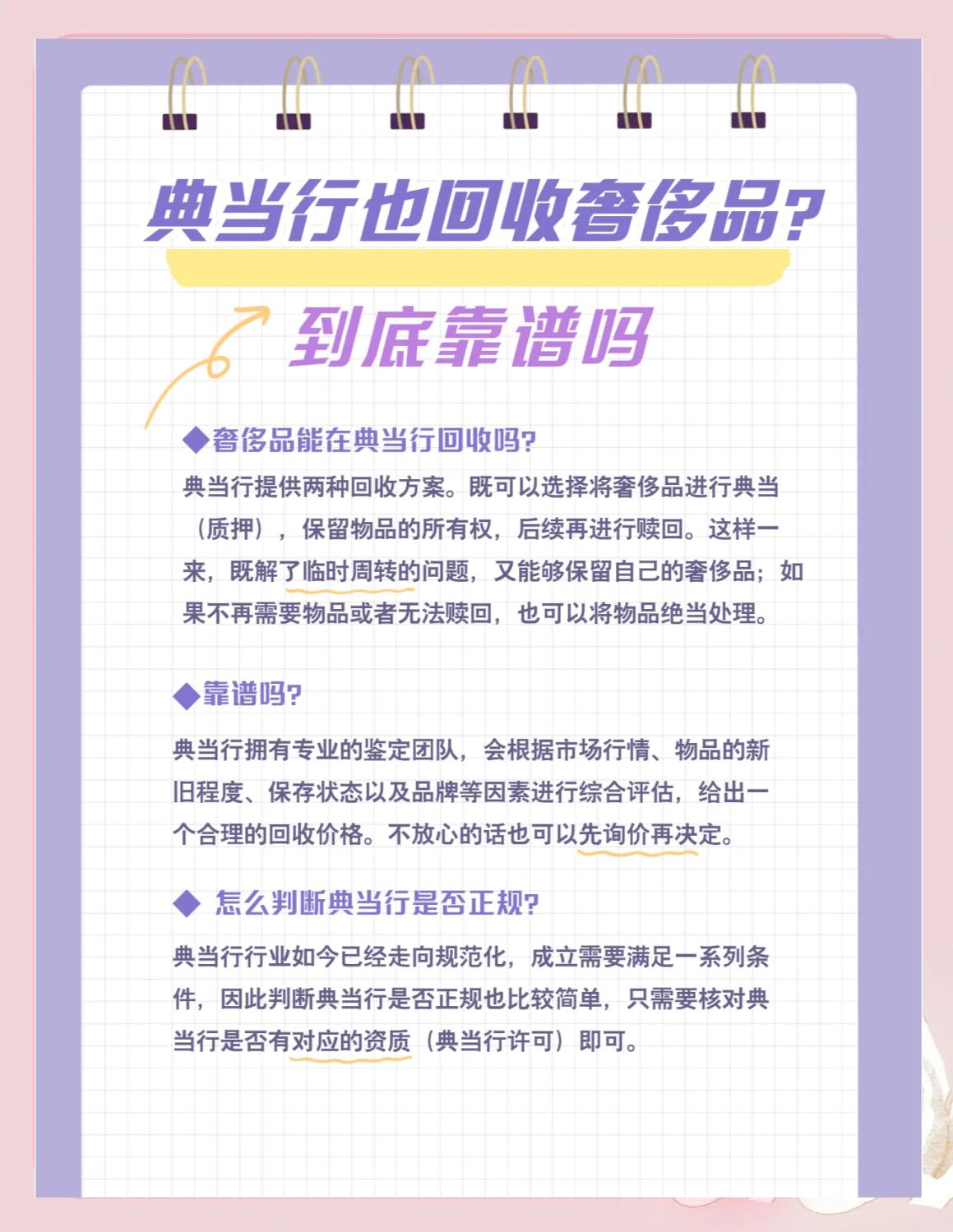 典当行也回收奢侈品?

到底靠谱吗

◆奢侈品能在典当行回收吗?

典当行提供两种回收方案。既可以选择将奢侈品进行典当（质押），保留物品的所有权，后续再进行赎回。这样一来，既解了临时周转的问题，又能够保留自己的奢侈品；如果不再需要物品或者无法赎回，也可以将物品绝当处理。

◆靠谱吗?

典当行拥有专业的鉴定团队，会根据市场行情、物品的新旧程度、保存状态以及品牌等因素进行综合评估，给出一个合理的回收价格。不放心的话也可以先询价再决定。

◆ 怎么判断典当行是否正规?

典当行行业如今已经走向规范化，成立需要满足一系列条件，因此判断典当行是否正规也比较简单，只需要核对典当行是否有对应的资质（典当行许可）即可。